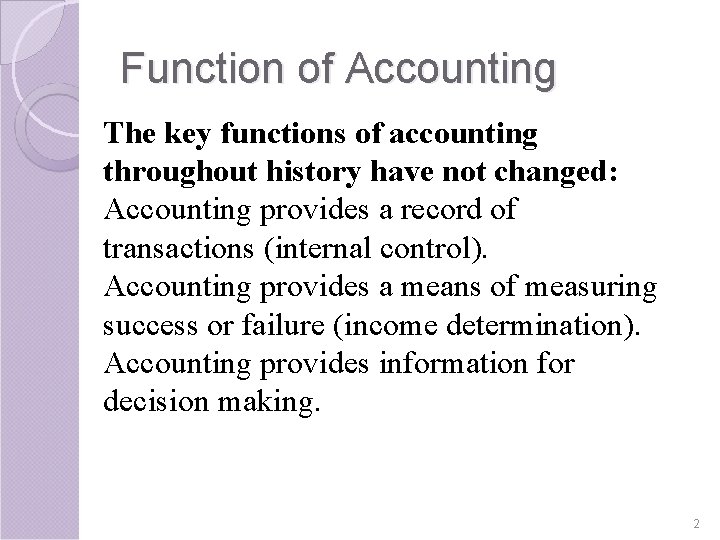 Function of Accounting

The key functions of accounting throughout history have not changed:

Accounting provides a record of transactions (internal control).

Accounting provides a means of measuring success or failure (income determination).

Accounting provides information for decision making.

2